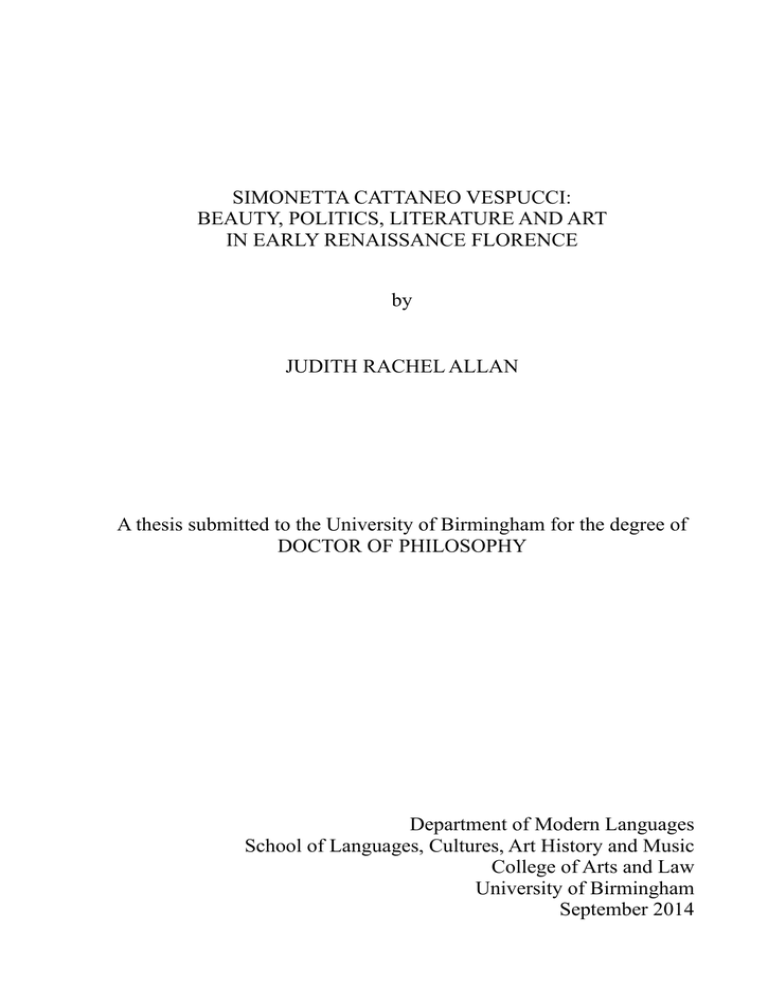 SIMONETTA CATTANEO VESPUCCI:
BEAUTY, POLITICS, LITERATURE AND ART
IN EARLY RENAISSANCE FLORENCE

by

JUDITH RACHEL ALLAN

A thesis submitted to the University of Birmingham for the degree of
DOCTOR OF PHILOSOPHY

Department of Modern Languages
School of Languages, Cultures, Art History and Music
College of Arts and Law
University of Birmingham
September 2014